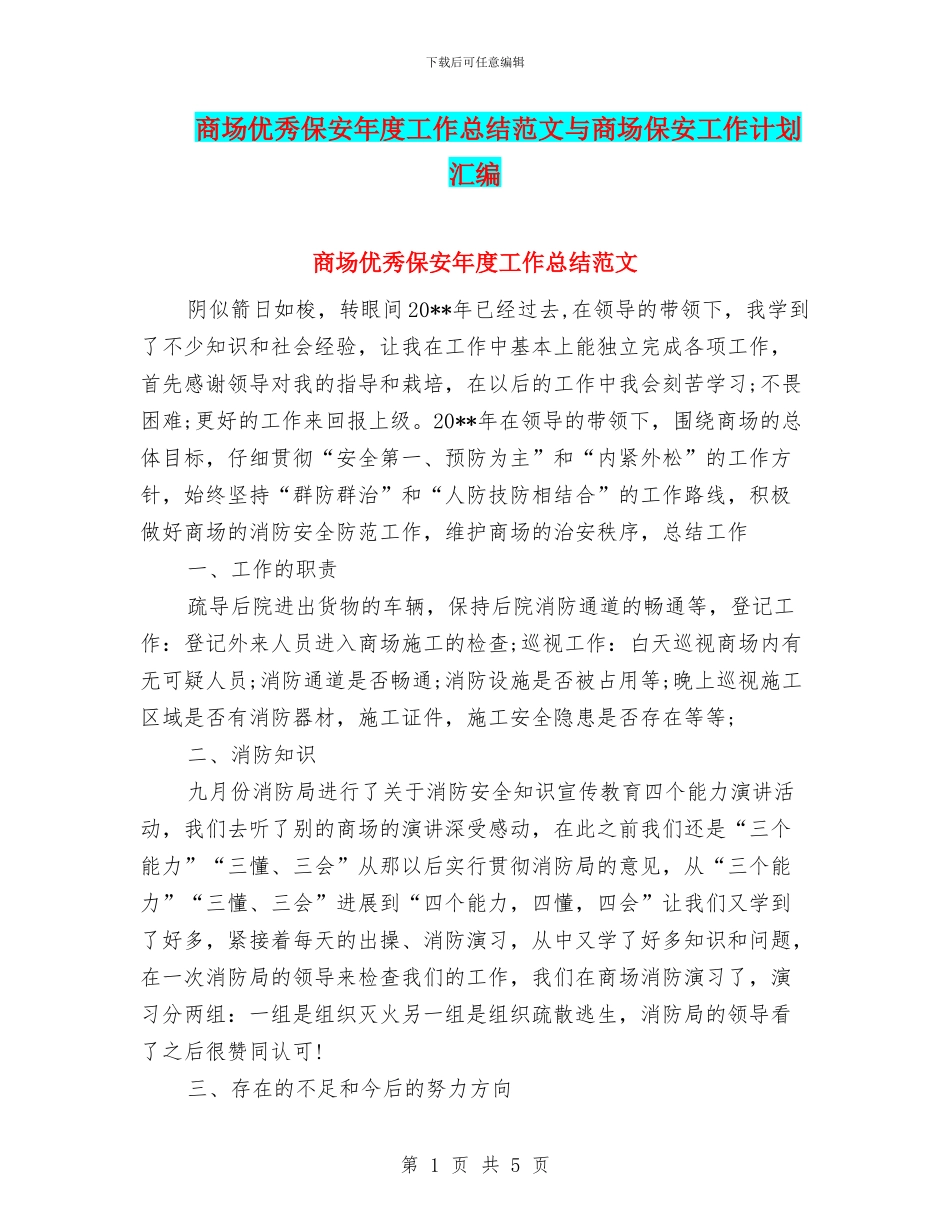 下载后可任意编辑

商场优秀保安年度工作总结范文与商场保安工作计划汇编

商场优秀保安年度工作总结范文

阴似箭日如梭，转眼间20**年已经过去,在领导的带领下，我学到了不少知识和社会经验，让我在工作中基本上能独立完成各项工作，首先感谢领导对我的指导和栽培，在以后的工作中我会刻苦学习;不畏困难;更好的工作来回报上级。20**年在领导的带领下，围绕商场的总体目标，仔细贯彻“安全第一、预防为主”和“内紧外松”的工作方针，始终坚持“群防群治”和“人防技防相结合”的工作路线，积极做好商场的消防安全防范工作，维护商场的治安秩序，总结工作

一、工作的职责

疏导后院进出货物的车辆，保持后院消防通道的畅通等，登记工作：登记外来人员进入商场施工的检查;巡视工作：白天巡视商场内有无可疑人员;消防通道是否畅通;消防设施是否被占用等;晚上巡视施工区域是否有消防器材，施工证件，施工安全隐患是否存在等等;

二、消防知识

九月份消防局进行了关于消防安全知识宣传教育四个能力演讲活动，我们去听了别的商场的演讲深受感动，在此之前我们还是“三个能力”“三懂、三会”从那以后实行贯彻消防局的意见，从“三个能力”“三懂、三会”进展到“四个能力，四懂，四会”让我们又学到了好多，紧接着每天的出操、消防演习，从中又学了好多知识和问题，在一次消防局的领导来检查我们的工作，我们在商场消防演习了，演习分两组：一组是组织灭火另一组是组织疏散逃生，消防局的领导看了之后很赞同认可!

三、存在的不足和今后的努力方向

第 1 页 共 5 页